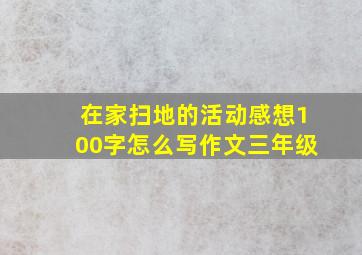 在家扫地的活动感想100字怎么写作文三年级